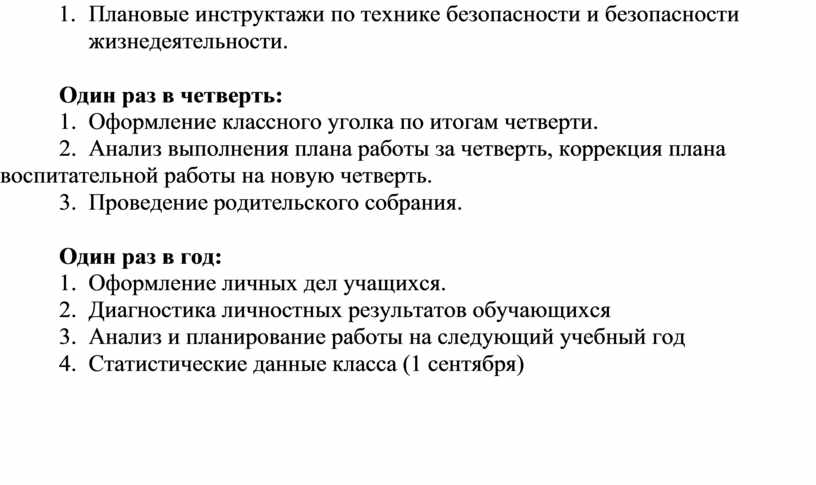 1. Плановые инструктажи по технике безопасности и безопасности жизнедеятельности.

Один раз в четверть:
1. Оформление классного уголка по итогам четверти.
2. Анализ выполнения плана работы за четверть, коррекция плана воспитательной работы на новую четверть.
3. Проведение родительского собрания.

Один раз в год:
1. Оформление личных дел учащихся.
2. Диагностика личностных результатов обучающихся
3. Анализ и планирование работы на следующий учебный год
4. Статистические данные класса (1 сентября)